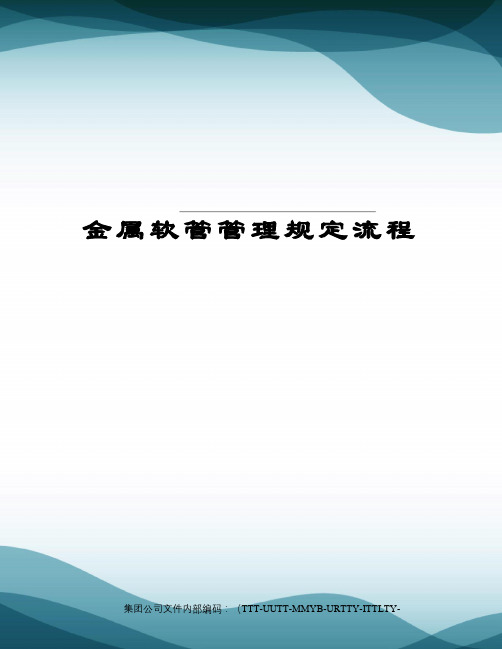 金属软管管理规定流程

集团公司文件内部编码：（TTT-UUTT-MMYB-URTTY-ITTLTY-